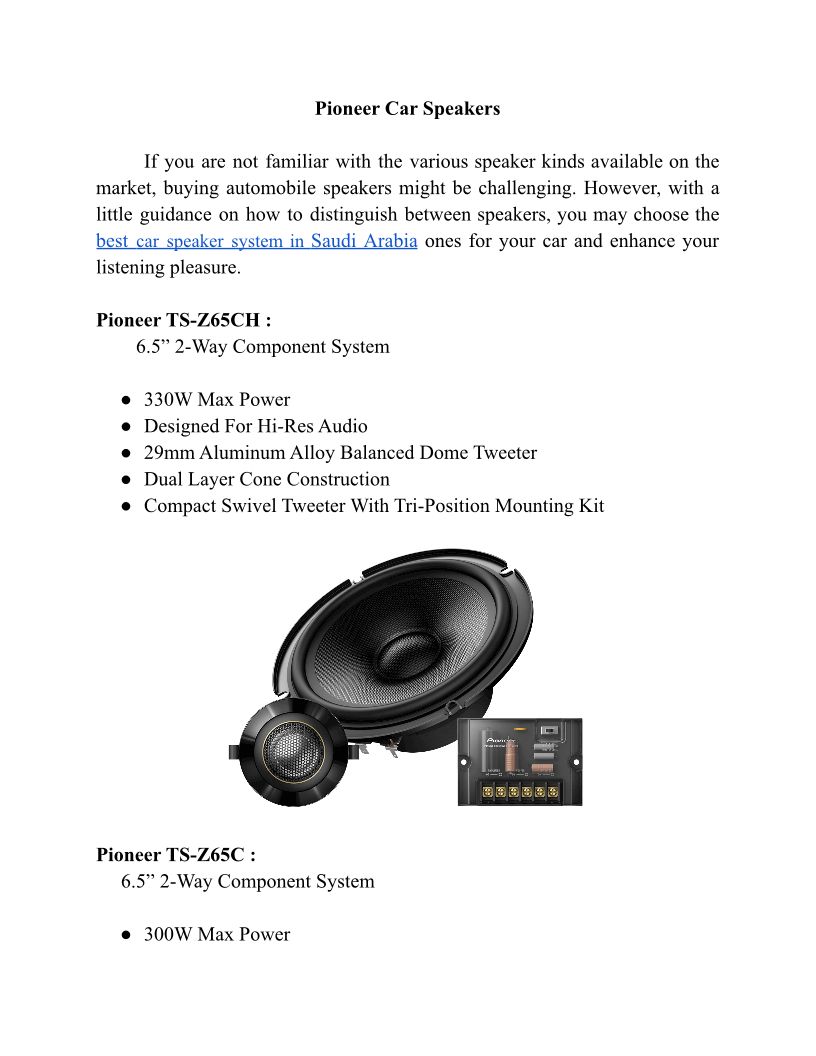 Pioneer Car Speakers

If you are not familiar with the various speaker kinds available on the market, buying automobile speakers might be challenging. However, with a little guidance on how to distinguish between speakers, you may choose the best car speaker system in Saudi Arabia ones for your car and enhance your listening pleasure.

Pioneer TS-Z65CH :
6.5” 2-Way Component System

● 330W Max Power
● Designed For Hi-Res Audio
● 29mm Aluminum Alloy Balanced Dome Tweeter
● Dual Layer Cone Construction
● Compact Swivel Tweeter With Tri-Position Mounting Kit

Pioneer

Pioneer TS-Z65C :
6.5” 2-Way Component System

● 300W Max Power